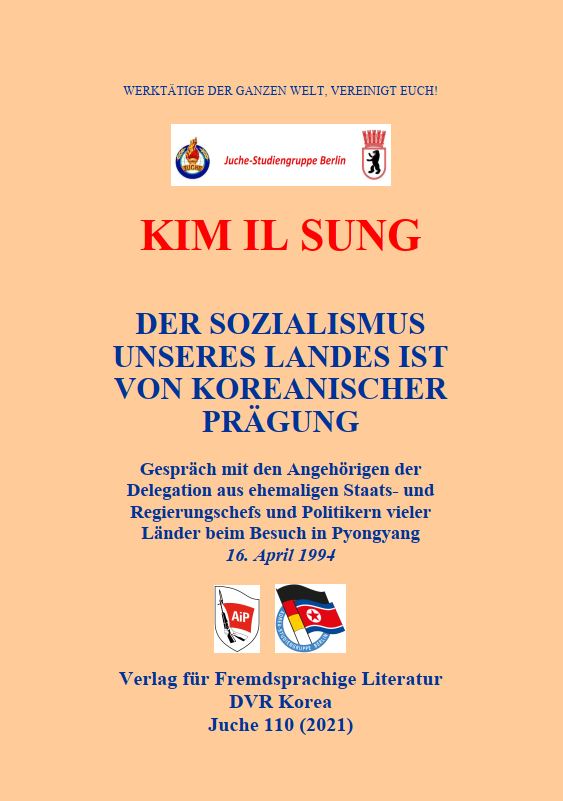 WERKTÄTIGE DER GANZEN WELT, VEREINIGT EUCH!

Juche-Studiengruppe Berlin

KIM IL SUNG

DER SOZIALISMUS UNSERES LANDES IST VON KOREANISCHER PRÄGUNG

Gespräch mit den Angehörigen der Delegation aus ehemaligen Staats- und Regierungschefs und Politikern vieler Länder beim Besuch in Pyongyang
16. April 1994

AiP

Verlag für Fremdsprachige Literatur
DVR Korea
Juche 110 (2021)